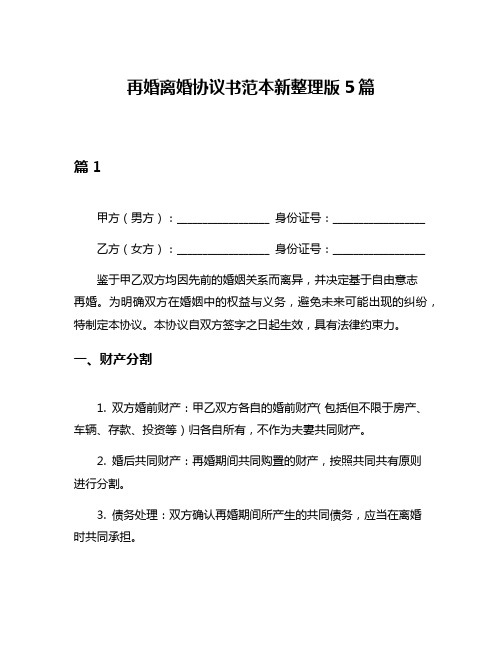 再婚离婚协议书范本新整理版 5 篇

篇 1

甲方（男方）：________________ 身份证号：________________

乙方（女方）：________________ 身份证号：________________

鉴于甲乙双方均因先前的婚姻关系而离异，并决定基于自由意志再婚。为明确双方在婚姻中的权益与义务，避免未来可能出现的纠纷，特制定本协议。本协议自双方签字之日起生效，具有法律约束力。

一、财产分割

1. 双方婚前财产：甲乙双方各自的婚前财产（包括但不限于房产、车辆、存款、投资等）归各自所有，不作为夫妻共同财产。

2. 婚后共同财产：再婚期间共同购置的财产，按照共同共有原则进行分割。

3. 债务处理：双方确认再婚期间所产生的共同债务，应当在离婚时共同承担。